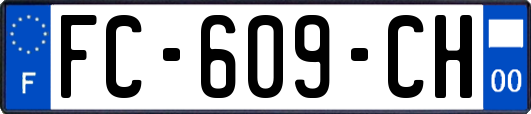 F

FC-609-CH

00